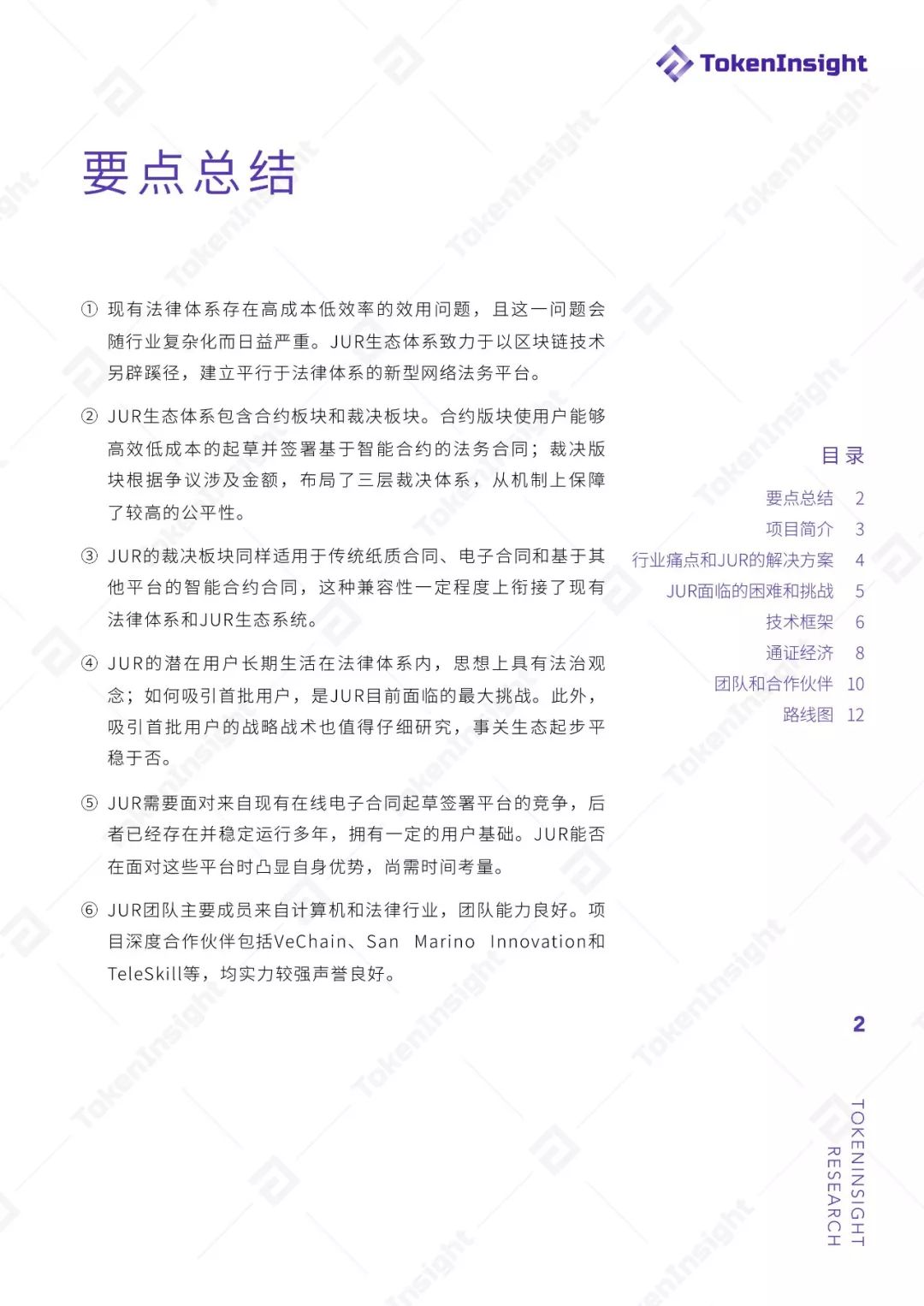 TokenInsight

要点总结

① 现有法律体系存在高成本低效率的效用问题，且这一问题会随行业复杂化而日益严重。JUR生态体系致力于以区块链技术另辟蹊径，建立平行于法律体系的新型网络法务平台。

② JUR生态体系包含合约板块和裁决板块。合约版块使用户能够高效低成本的起草并签署基于智能合约的法务合同；裁决版块根据争议涉及金额，布局了三层裁决体系，从机制上保障了较高的公平性。

③ JUR的裁决板块同样适用于传统纸质合同、电子合同和基于其他平台的智能合约合同，这种兼容性一定程度上衔接了现有法律体系和JUR生态系统。

④ JUR的潜在用户长期生活在法律体系内，思想上具有法治观念；如何吸引首批用户，是JUR目前面临的最大挑战。此外，吸引首批用户的战略战术也值得仔细研究，事关生态起步平稳于否。

⑤ JUR需要面对来自现有在线电子合同起草签署平台的竞争，后者已经存在并稳定运行多年，拥有一定的用户基础。JUR能否在面对这些平台时凸显自身优势，尚需时间考量。

⑥ JUR团队主要成员来自计算机和法律行业，团队能力良好。项目深度合作伙伴包括VeChain、San Marino Innovation和TeleSkill等，均实力较强声誉良好。

目录

要点总结 2
项目简介 3
行业痛点和JUR的解决方案 4
JUR面临的困难和挑战 5
技术框架 6
通证经济 8
团队和合作伙伴 10
路线图 12

2

TOKENINSIGHT RESEARCH